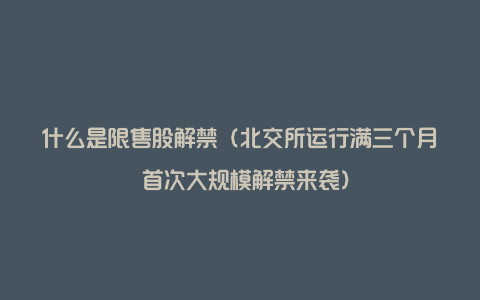 什么是限售股解禁（北交所运行满三个月首次大规模解禁来袭）